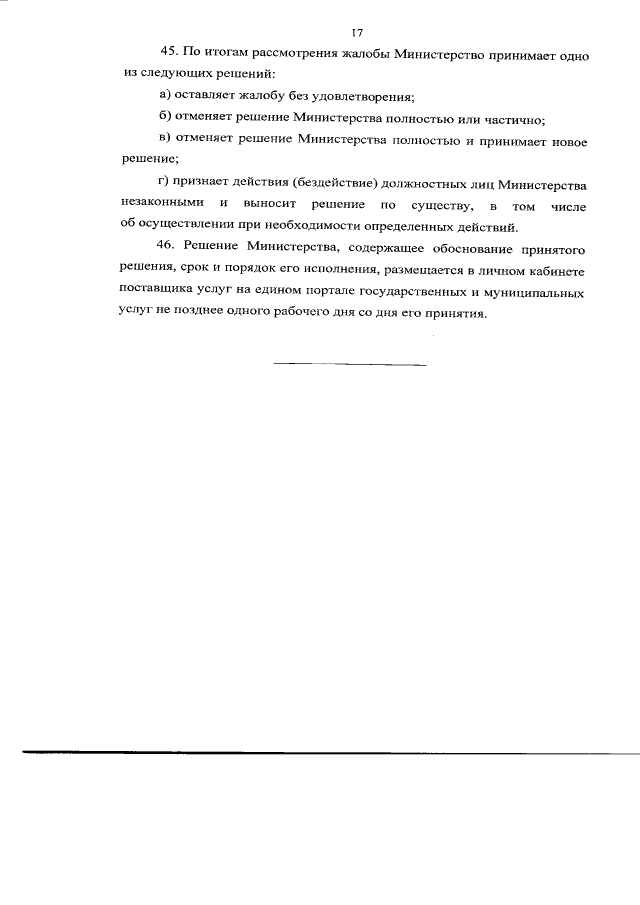 17

45. По итогам рассмотрения жалобы Министерство принимает одно из следующих решений:

а) оставляет жалобу без удовлетворения;

б) отменяет решение Министерства полностью или частично;

в) отменяет решение Министерства полностью и принимает новое решение;

г) признает действия (бездействие) должностных лиц Министерства незаконными и выносит решение по существу, в том числе об осуществлении при необходимости определенных действий.

46. Решение Министерства, содержащее обоснование принятого решения, срок и порядок его исполнения, размещается в личном кабинете поставщика услуг на едином портале государственных и муниципальных услуг не позднее одного рабочего дня со дня его принятия.